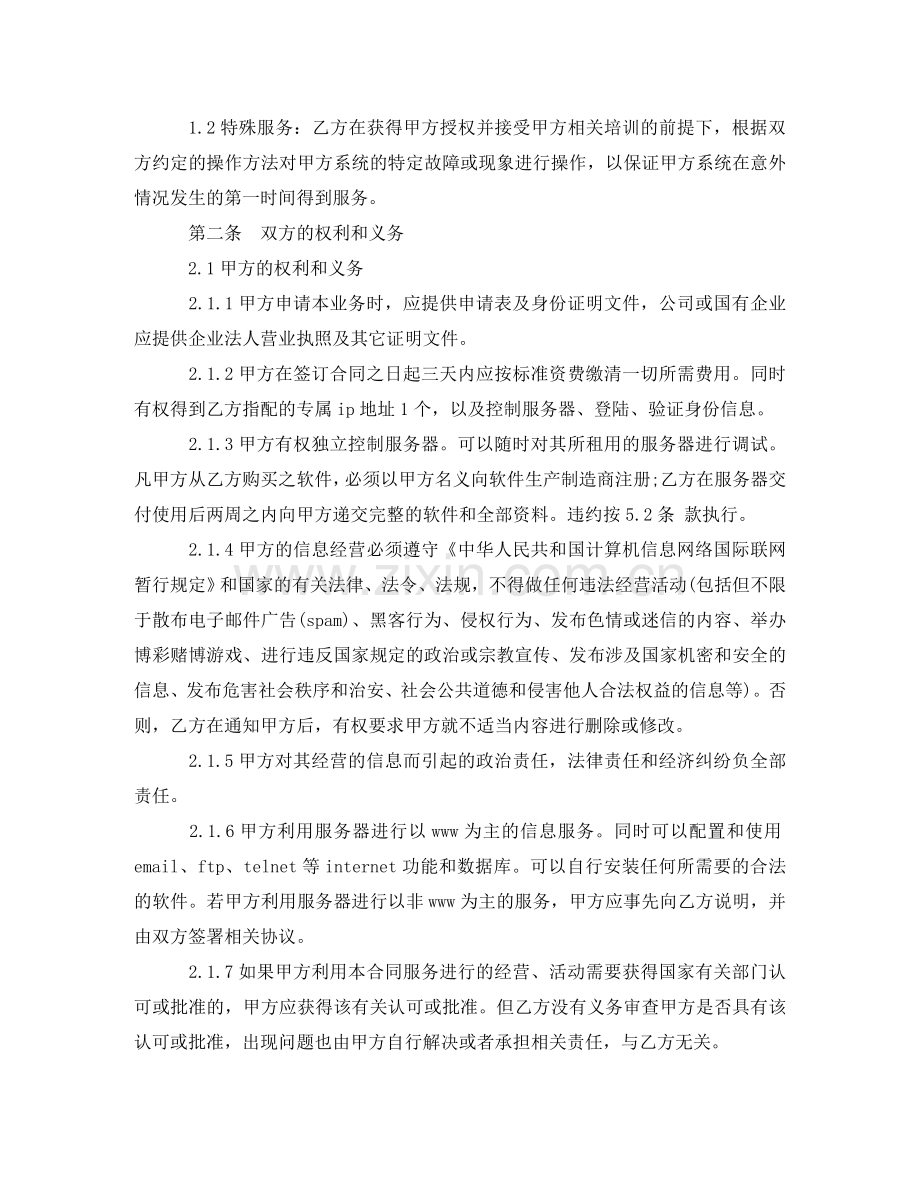 1.2 特殊服务：乙方在获得甲方授权并接受甲方相关培训的前提下，根据双方约定的操作方法对甲方系统的特定故障或现象进行操作，以保证甲方系统在意外情况发生的第一时间得到服务。

第二条　双方的权利和义务

2.1 甲方的权利和义务

2.1.1 甲方申请本业务时，应提供申请表及身份证明文件，公司或国有企业应提供企业法人营业执照及其它证明文件。

2.1.2 甲方在签订合同之日起三天内应按标准资费缴清一切所需费用。同时有权得到乙方指配的专属 ip 地址 1 个，以及控制服务器、登陆、验证身份信息。

2.1.3 甲方有权独立控制服务器。可以随时对其所租用的服务器进行调试。凡甲方从乙方购买之软件，必须以甲方名义向软件生产制造商注册;乙方在服务器交付使用后两周之内向甲方递交完整的软件和全部资料。违约按 5.2 条 款执行。

2.1.4 甲方的信息经营必须遵守《中华人民共和国计算机信息网络国际联网暂行规定》和国家的有关法律、法令、法规，不得做任何违法经营活动(包括但不限于散布电子邮件广告(spam)、黑客行为、侵权行为、发布色情或迷信的内容、举办博彩赌博游戏、进行违反国家规定的政治或宗教宣传、发布涉及国家机密和安全的信息、发布危害社会秩序和治安、社会公共道德和侵害他人合法权益的信息等)。否则，乙方在通知甲方后，有权要求甲方就不适当内容进行删除或修改。

2.1.5 甲方对其经营的信息而引起的政治责任，法律责任和经济纠纷负全部责任。

2.1.6 甲方利用服务器进行以 www 为主的信息服务。同时可以配置和使用 email、ftp、telnet 等 internet 功能和数据库。可以自行安装任何所需要的合法的软件。若甲方利用服务器进行以非 www 为主的服务，甲方应事先向乙方说明，并由双方签署相关协议。

2.1.7 如果甲方利用本合同服务进行的经营、活动需要获得国家有关部门认可或批准的，甲方应获得该有关认可或批准。但乙方没有义务审查甲方是否具有该认可或批准，出现问题也由甲方自行解决或者承担相关责任，与乙方无关。